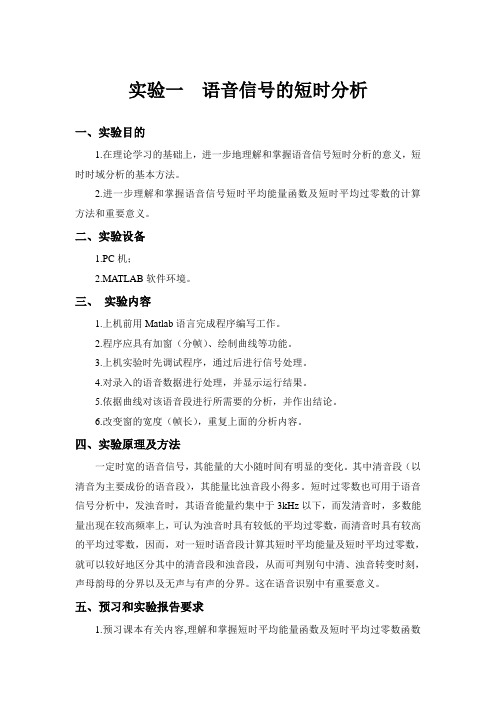 实验一　语音信号的短时分析

一、实验目的

1.在理论学习的基础上，进一步地理解和掌握语音信号短时分析的意义，短时时域分析的基本方法。

2.进一步理解和掌握语音信号短时平均能量函数及短时平均过零数的计算方法和重要意义。

二、实验设备

1.PC 机；

2.MATLAB 软件环境。

三、　实验内容

1.上机前用 Matlab 语言完成程序编写工作。

2.程序应具有加窗（分帧）、绘制曲线等功能。

3.上机实验时先调试程序，通过后进行信号处理。

4.对录入的语音数据进行处理，并显示运行结果。

5.依据曲线对该语音段进行所需要的分析，并作出结论。

6.改变窗的宽度（帧长），重复上面的分析内容。

四、实验原理及方法

一定时宽的语音信号，其能量的大小随时间有明显的变化。其中清音段（以清音为主要成份的语音段），其能量比浊音段小得多。短时过零数也可用于语音信号分析中，发浊音时，其语音能量约集中于 3kHz 以下，而发清音时，多数能量出现在较高频率上，可认为浊音时具有较低的平均过零数，而清音时具有较高的平均过零数，因而，对一短时语音段计算其短时平均能量及短时平均过零数，就可以较好地区分其中的清音段和浊音段，从而可判别句中清、浊音转变时刻，声母韵母的分界以及无声与有声的分界。这在语音识别中有重要意义。

五、预习和实验报告要求

1.预习课本有关内容,理解和掌握短时平均能量函数及短时平均过零数函数